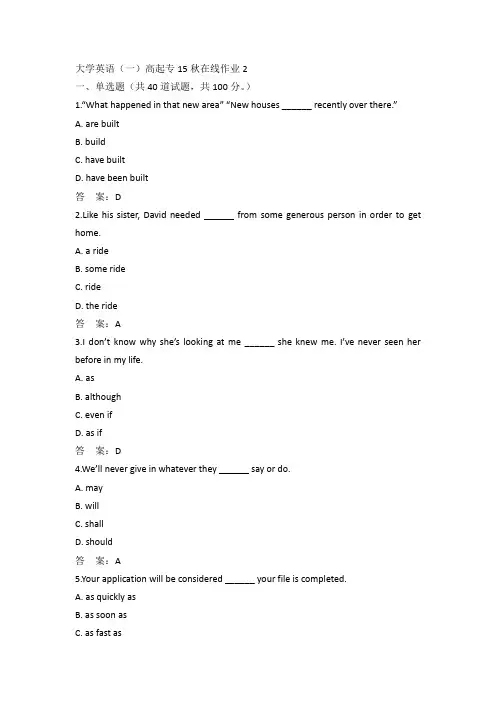 大学英语（一）高起专 15 秋在线作业 2
一、单选题（共 40 道试题，共 100 分。）
1."What happened in that new area" "New houses ______ recently over there."
A. are built
B. build
C. have built
D. have been built
答 案：D
2.Like his sister, David needed ______ from some generous person in order to get home.
A. a ride
B. some ride
C. ride
D. the ride
答 案：A
3.I don't know why she's looking at me ______ she knew me. I've never seen her before in my life.
A. as
B. although
C. even if
D. as if
答 案：D
4.We'll never give in whatever they ______ say or do.
A. may
B. will
C. shall
D. should
答 案：A
5.Your application will be considered ______ your file is completed.
A. as quickly as
B. as soon as
C. as fast as